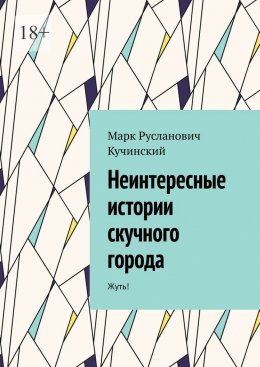 18+

Марк Русланович Кучинский

Неинтересные истории скучного города

Жуть!